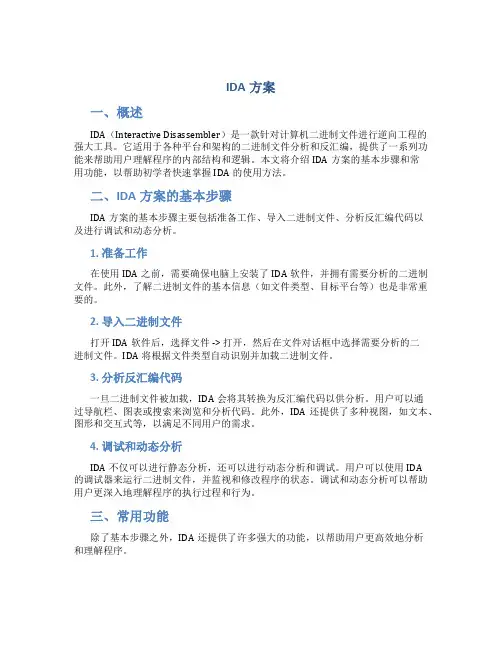 IDA 方案

一、概述

IDA（Interactive Disassembler）是一款针对计算机二进制文件进行逆向工程的强大工具。它适用于各种平台和架构的二进制文件分析和反汇编，提供了一系列功能来帮助用户理解程序的内部结构和逻辑。本文将介绍 IDA 方案的基本步骤和常用功能，以帮助初学者快速掌握 IDA 的使用方法。

二、IDA 方案的基本步骤

IDA 方案的基本步骤主要包括准备工作、导入二进制文件、分析反汇编代码以及进行调试和动态分析。

1. 准备工作

在使用 IDA 之前，需要确保电脑上安装了 IDA 软件，并拥有需要分析的二进制文件。此外，了解二进制文件的基本信息（如文件类型、目标平台等）也是非常重要的。

2. 导入二进制文件

打开 IDA 软件后，选择文件 -> 打开，然后在文件对话框中选择需要分析的二进制文件。IDA 将根据文件类型自动识别并加载二进制文件。

3. 分析反汇编代码

一旦二进制文件被加载，IDA 会将其转换为反汇编代码以供分析。用户可以通过导航栏、图表或搜索来浏览和分析代码。此外，IDA 还提供了多种视图，如文本、图形和交互式等，以满足不同用户的需求。

4. 调试和动态分析

IDA 不仅可以进行静态分析，还可以进行动态分析和调试。用户可以使用 IDA 的调试器来运行二进制文件，并监视和修改程序的状态。调试和动态分析可以帮助用户更深入地理解程序的执行过程和行为。

三、常用功能

除了基本步骤之外，IDA 还提供了许多强大的功能，以帮助用户更高效地分析和理解程序。